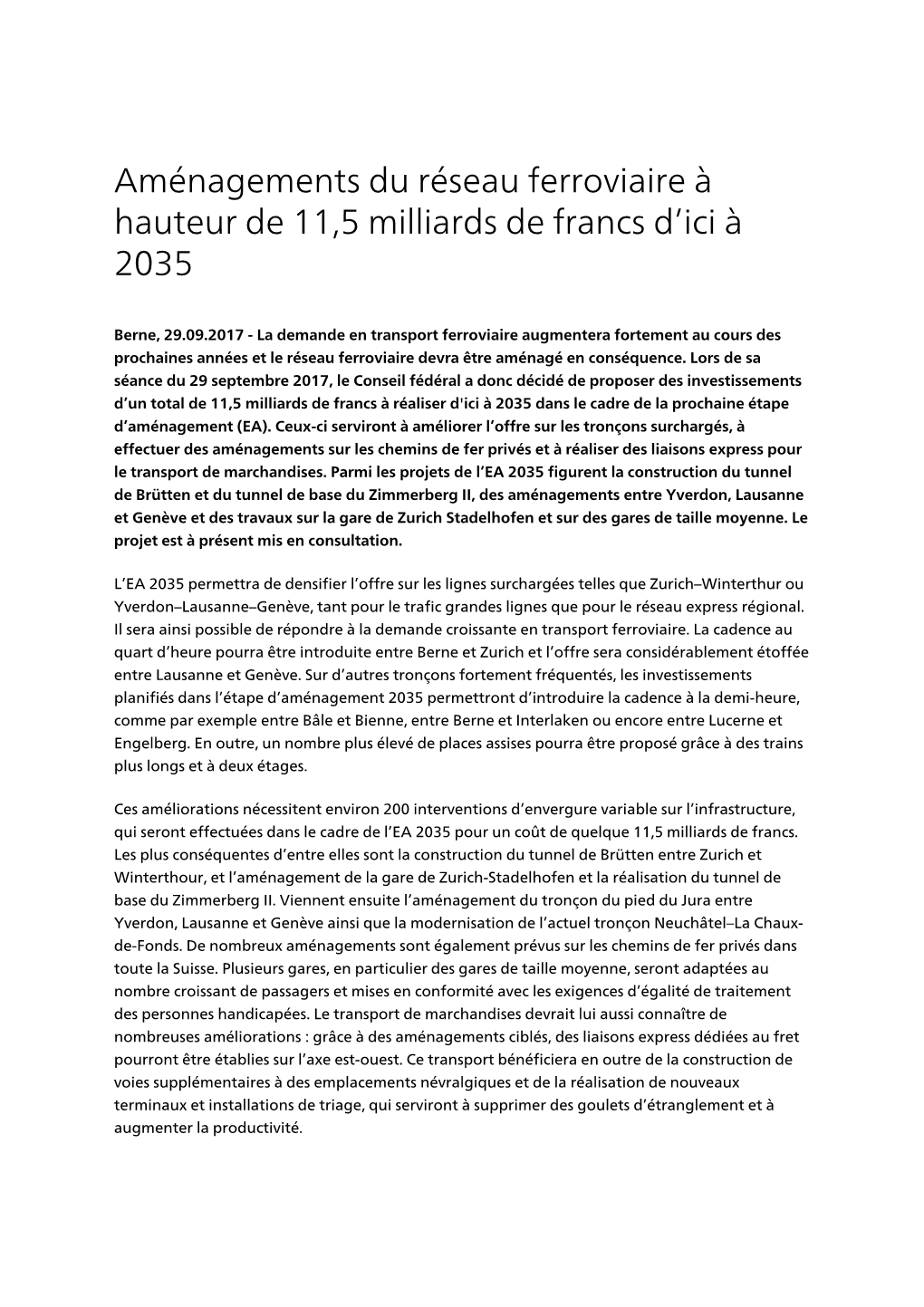 Aménagements du réseau ferroviaire à hauteur de 11,5 milliards de francs d’ici à 2035

Berne, 29.09.2017 - La demande en transport ferroviaire augmentera fortement au cours des prochaines années et le réseau ferroviaire devra être aménagé en conséquence. Lors de sa séance du 29 septembre 2017, le Conseil fédéral a donc décidé de proposer des investissements d’un total de 11,5 milliards de francs à réaliser d'ici à 2035 dans le cadre de la prochaine étape d’aménagement (EA). Ceux-ci serviront à améliorer l’offre sur les tronçons surchargés, à effectuer des aménagements sur les chemins de fer privés et à réaliser des liaisons express pour le transport de marchandises. Parmi les projets de l’EA 2035 figurent la construction du tunnel de Brütten et du tunnel de base du Zimmerberg II, des aménagements entre Yverdon, Lausanne et Genève et des travaux sur la gare de Zurich Stadelhofen et sur des gares de taille moyenne. Le projet est à présent mis en consultation.

L’EA 2035 permettra de densifier l’offre sur les lignes surchargées telles que Zurich–Winterthur ou Yverdon–Lausanne–Genève, tant pour le trafic grandes lignes que pour le réseau express régional. Il sera ainsi possible de répondre à la demande croissante en transport ferroviaire. La cadence au quart d’heure pourra être introduite entre Berne et Zurich et l’offre sera considérablement étoffée entre Lausanne et Genève. Sur d’autres tronçons fortement fréquentés, les investissements planifiés dans l’étape d’aménagement 2035 permettront d’introduire la cadence à la demi-heure, comme par exemple entre Bâle et Bienne, entre Berne et Interlaken ou encore entre Lucerne et Engelberg. En outre, un nombre plus élevé de places assises pourra être proposé grâce à des trains plus longs et à deux étages.

Ces améliorations nécessitent environ 200 interventions d’envergure variable sur l’infrastructure, qui seront effectuées dans le cadre de l’EA 2035 pour un coût de quelque 11,5 milliards de francs. Les plus conséquentes d’entre elles sont la construction du tunnel de Brütten entre Zurich et Winterthour, et l’aménagement de la gare de Zurich-Stadelhofen et la réalisation du tunnel de base du Zimmerberg II. Viennent ensuite l’aménagement du tronçon du pied du Jura entre Yverdon, Lausanne et Genève ainsi que la modernisation de l’actuel tronçon Neuchâtel–La Chaux-de-Fonds. De nombreux aménagements sont également prévus sur les chemins de fer privés dans toute la Suisse. Plusieurs gares, en particulier des gares de taille moyenne, seront adaptées au nombre croissant de passagers et mises en conformité avec les exigences d’égalité de traitement des personnes handicapées. Le transport de marchandises devrait lui aussi connaître de nombreuses améliorations : grâce à des aménagements ciblés, des liaisons express dédiées au fret pourront être établies sur l’axe est-ouest. Ce transport bénéficiera en outre de la construction de voies supplémentaires à des emplacements névralgiques et de la réalisation de nouveaux terminaux et installations de triage, qui serviront à supprimer des goulets d’étranglement et à augmenter la productivité.